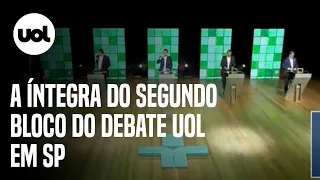 uol

A ÍNTEGRA DO SEGUNDO BLOCO DO DEBATE UOL EM SP